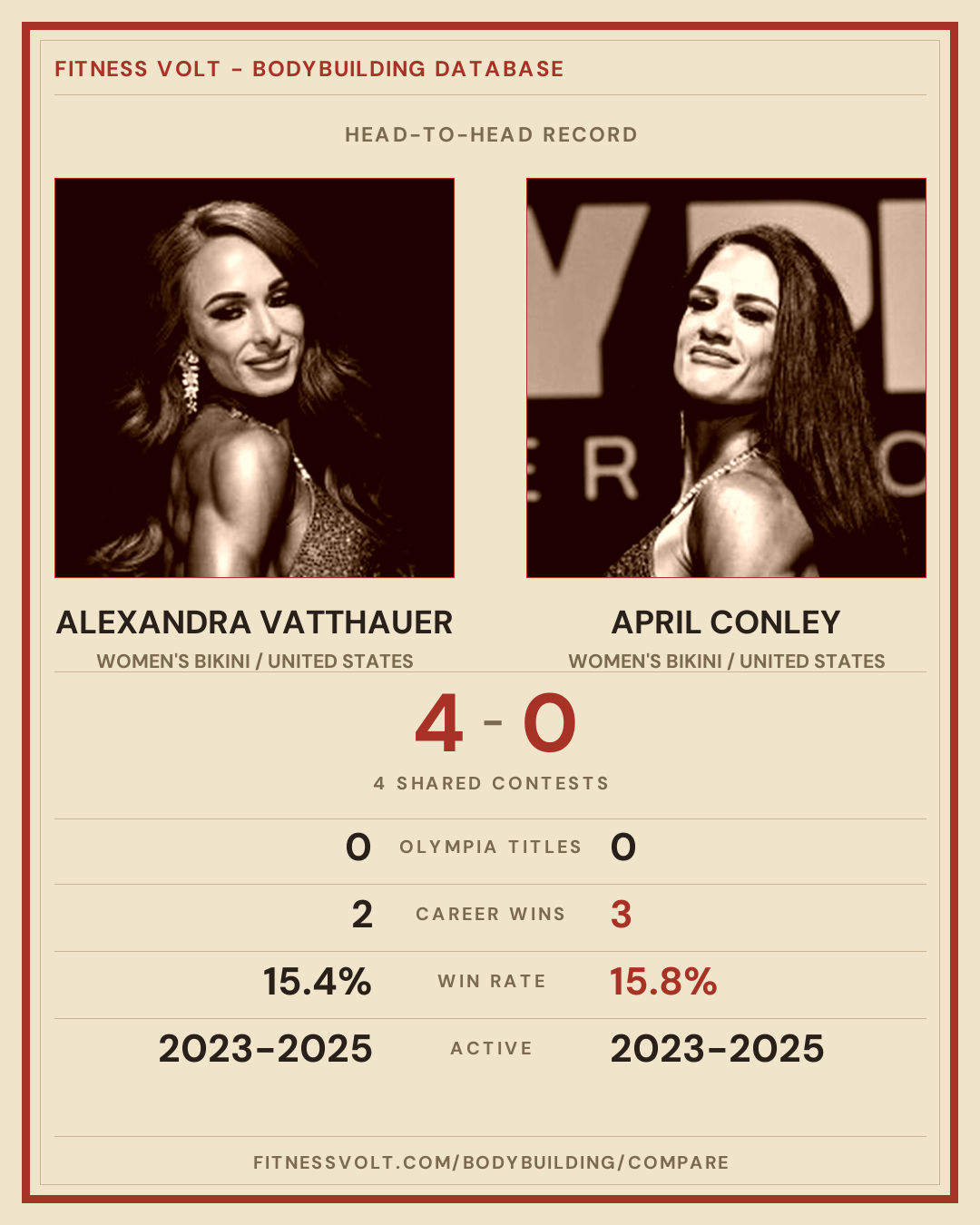 FITNESS VOLT - BODYBUILDING DATABASE

HEAD-TO-HEAD RECORD

ALEXANDRA VATTHAUER
WOMEN'S BIKINI / UNITED STATES

APRIL CONLEY
WOMEN'S BIKINI / UNITED STATES

4 - 0

4 SHARED CONTESTS

0 OLYMPIA TITLES 0

2 CAREER WINS 3

15.4% WIN RATE 15.8%

2023-2025 ACTIVE 2023-2025

FITNESSVOLT.COM/BODYBUILDING/COMPARE